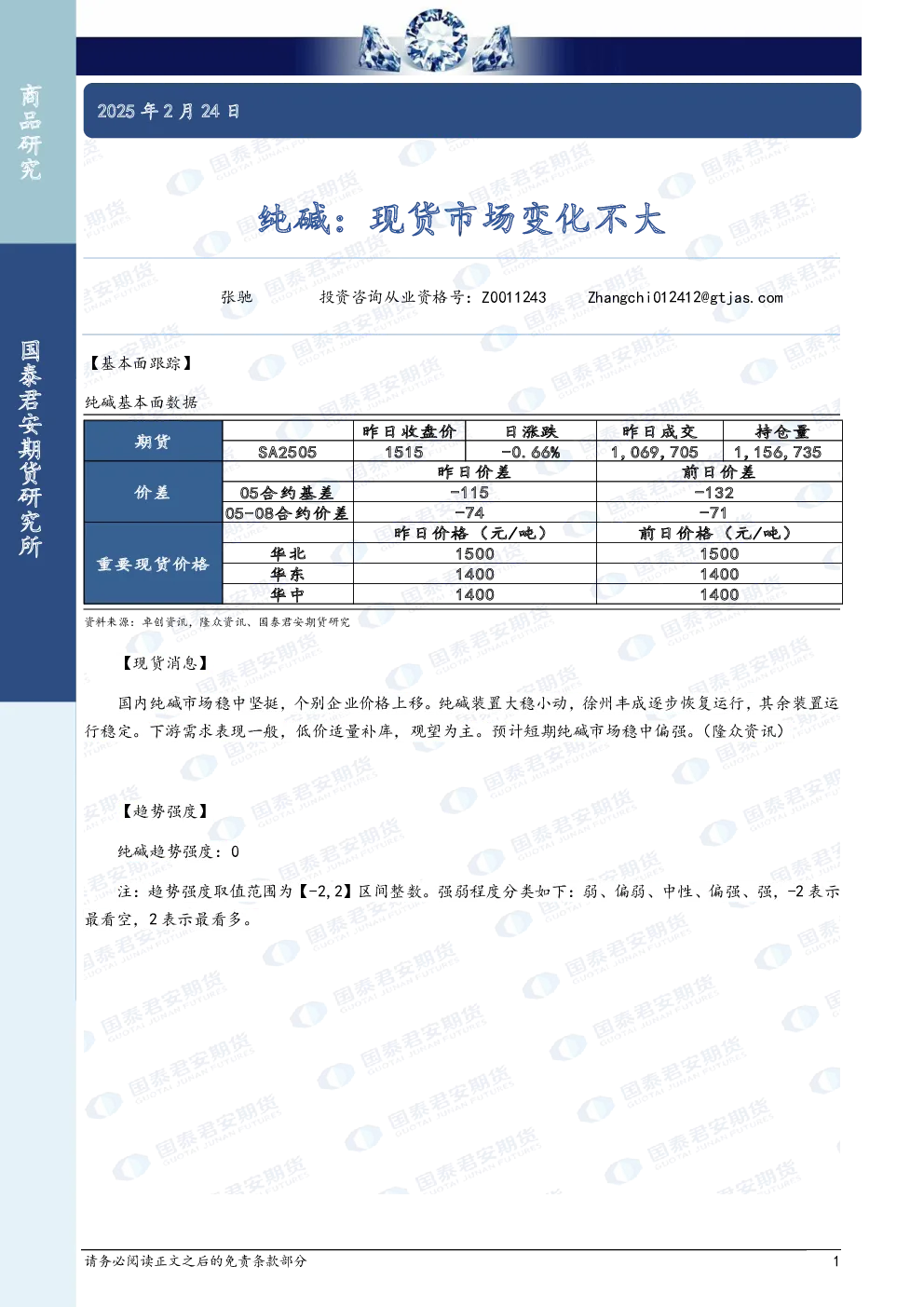 商品研究

国泰君安期货研究所

2025年2月24日

纯碱：现货市场变化不大

张驰 投资咨询从业资格号：Z0011243 Zhangchi012412@gtjas.com

【基本面跟踪】

纯碱基本面数据

| 期货 |  | 昨日收盘价 | 日涨跌 | 昨日成交 | 持仓量 |
|---|---|---|---|---|---|
|  | SA2505 | 1515 | -0.66% | 1,069,705 | 1,156,735 |
| 价差 |  | 昨日价差 |  | 前日价差 |  |
|  | 05合约基差 | -115 |  | -132 |  |
|  | 05-08合约价差 | -74 |  | -71 |  |
| 重要现货价格 |  | 昨日价格（元/吨） |  | 前日价格（元/吨） |  |
|  | 华北 | 1500 |  | 1500 |  |
|  | 华东 | 1400 |  | 1400 |  |
|  | 华中 | 1400 |  | 1400 |  |

资料来源：卓创资讯，隆众资讯、国泰君安期货研究

【现货消息】

国内纯碱市场稳中坚挺，个别企业价格上移。纯碱装置大稳小动，徐州丰成逐步恢复运行，其余装置运行稳定。下游需求表现一般，低价适量补库，观望为主。预计短期纯碱市场稳中偏强。(隆众资讯)

【趋势强度】

纯碱趋势强度：0

注：趋势强度取值范围为【-2,2】区间整数。强弱程度分类如下：弱、偏弱、中性、偏强、强，-2表示最看空，2表示最看多。

请务必阅读正文之后的免责条款部分 1

国泰君安期货 GUOTAI JUNAN FUTURES